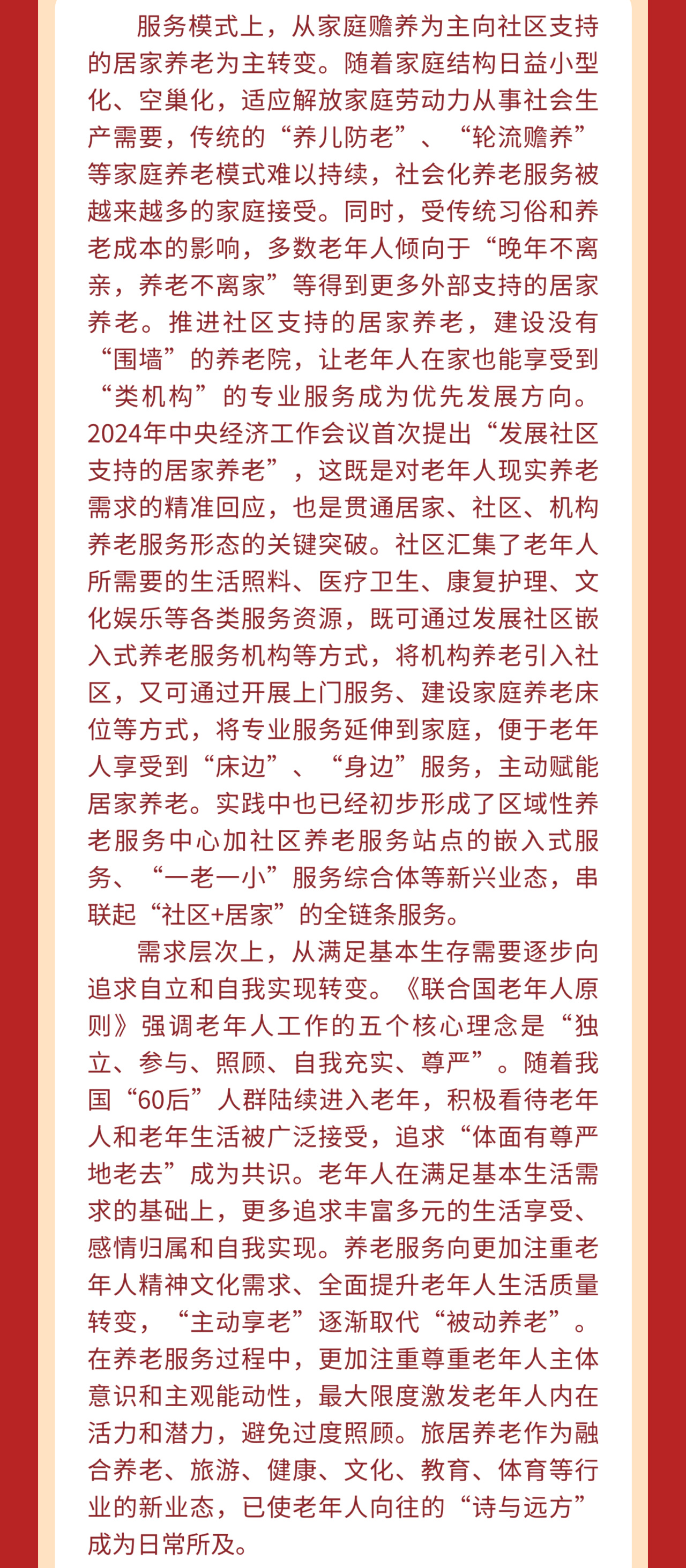 服务模式上，从家庭赡养为主向社区支持的居家养老为主转变。随着家庭结构日益小型化、空巢化，适应解放家庭劳动力从事社会生产需要，传统的“养儿防老”、“轮流赡养”等家庭养老模式难以持续，社会化养老服务被越来越多的家庭接受。同时，受传统习俗和养老成本的影响，多数老年人倾向于“晚年不离亲，养老不离家”等得到更多外部支持的居家养老。推进社区支持的居家养老，建设没有“围墙”的养老院，让老年人在家也能享受到“类机构”的专业服务成为优先发展方向。2024年中央经济工作会议首次提出“发展社区支持的居家养老”，这既是对老年人现实养老需求的精准回应，也是贯通居家、社区、机构养老服务形态的关键突破。社区汇集了老年人所需要的生活照料、医疗卫生、康复护理、文化娱乐等各类服务资源，既可通过发展社区嵌入式养老服务机构等方式，将机构养老引入社区，又可通过开展上门服务、建设家庭养老床位等方式，将专业服务延伸到家庭，便于老年人享受到“床边”、“身边”服务，主动赋能居家养老。实践中也已经初步形成了区域性养老服务中心加社区养老服务站点的嵌入式服务、“一老一小”服务综合体等新兴业态，串联起“社区+居家”的全链条服务。

需求层次上，从满足基本生存需要逐步向追求自立和自我实现转变。《联合国老年人原则》强调老年人工作的五个核心理念是“独立、参与、照顾、自我充实、尊严”。随着我国“60后”人群陆续进入老年，积极看待老年人和老年生活被广泛接受，追求“体面有尊严地老去”成为共识。老年人在满足基本生活需求的基础上，更多追求丰富多元的生活享受、感情归属和自我实现。养老服务向更加注重老年人精神文化需求、全面提升老年人生活质量转变，“主动享老”逐渐取代“被动养老”。在养老服务过程中，更加注重尊重老年人主体意识和主观能动性，最大限度激发老年人内在活力和潜力，避免过度照顾。旅居养老作为融合养老、旅游、健康、文化、教育、体育等行业的新业态，已使老年人向往的“诗与远方”成为日常所及。